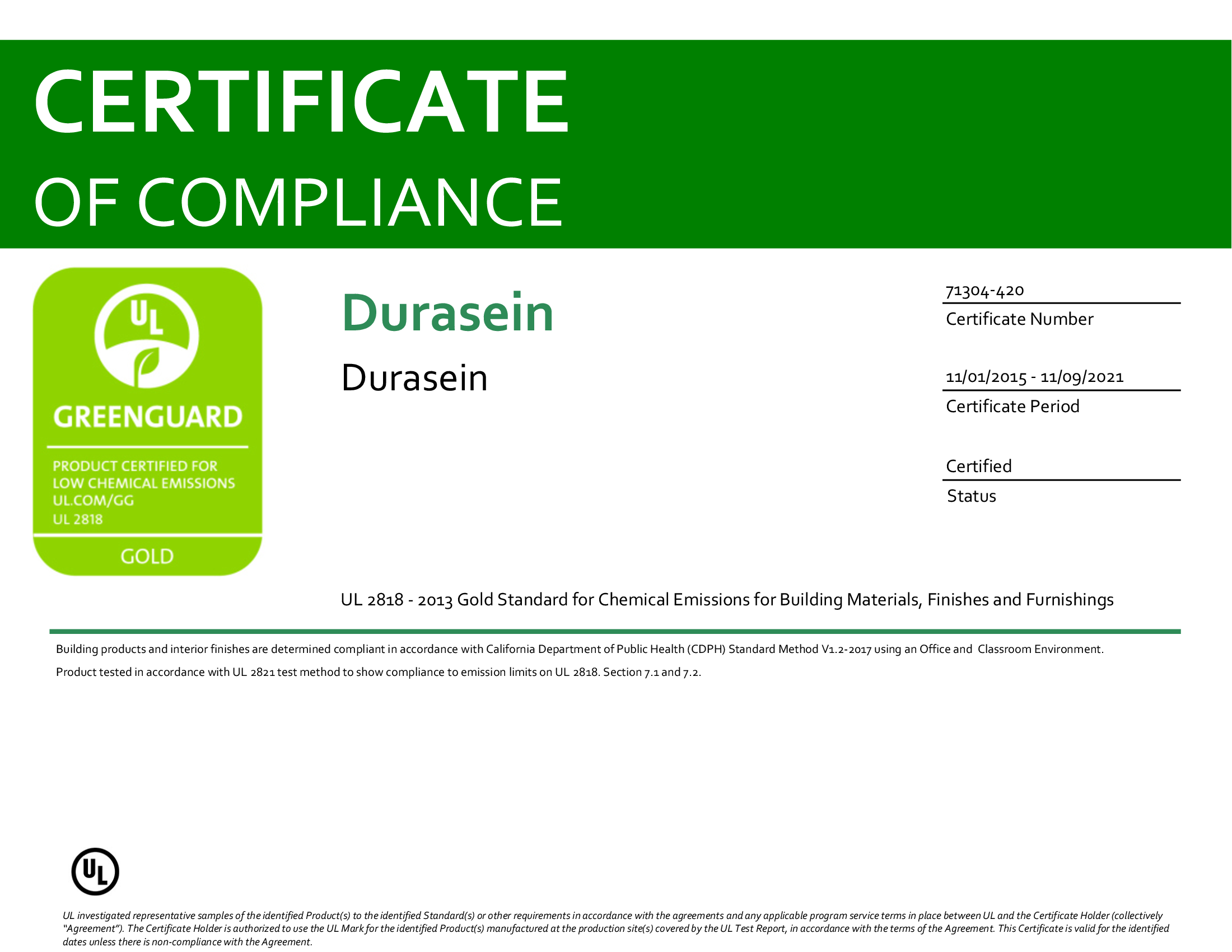 CERTIFICATE
OF COMPLIANCE

UL

GREENGUARD

PRODUCT CERTIFIED FOR
LOW CHEMICAL EMISSIONS
UL.COM/GG
UL 2818

GOLD

Durasein

Durasein

71304-420
Certificate Number

11/01/2015 - 11/09/2021
Certificate Period

Certified
Status

UL 2818 - 2013 Gold Standard for Chemical Emissions for Building Materials, Finishes and Furnishings

Building products and interior finishes are determined compliant in accordance with California Department of Public Health (CDPH) Standard Method V1.2-2017 using an Office and Classroom Environment.

Product tested in accordance with UL 2821 test method to show compliance to emission limits on UL 2818. Section 7.1 and 7.2.

UL

UL investigated representative samples of the identified Product(s) to the identified Standard(s) or other requirements in accordance with the agreements and any applicable program service terms in place between UL and the Certificate Holder (collectively "Agreement"). The Certificate Holder is authorized to use the UL Mark for the identified Product(s) manufactured at the production site(s) covered by the UL Test Report, in accordance with the terms of the Agreement. This Certificate is valid for the identified dates unless there is non-compliance with the Agreement.